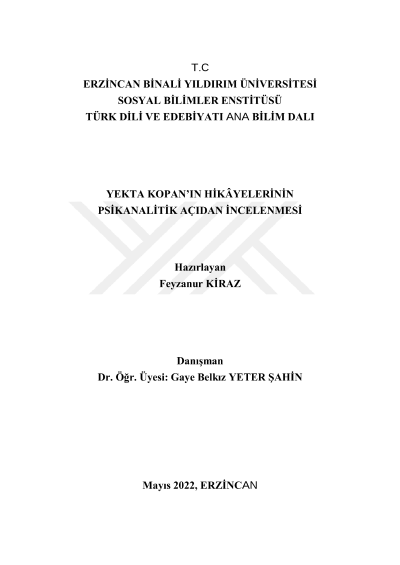 T.C
ERZİNCAN BİNALİ YILDIRIM ÜNİVERSİTESİ
SOSYAL BİLİMLER ENSTİTÜSÜ
TÜRK DİLİ VE EDEBİYATI ANA BİLİM DALI

YEKTA KOPAN'IN HİKÂYELERİNİN
PSİKANALİTİK AÇIDAN İNCELENMESİ

Hazırlayan
Feyzanur KİRAZ

Danışman
Dr. Öğr. Üyesi: Gaye Belkız YETER ŞAHİN

Mayıs 2022, ERZİNCAN